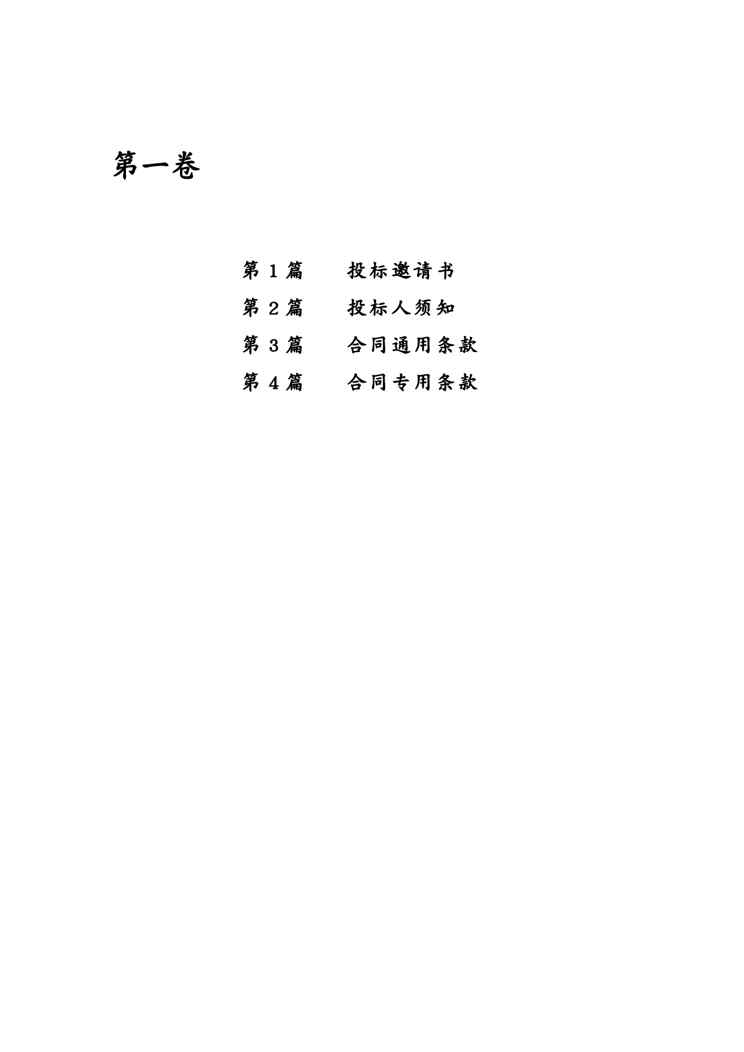 第一卷

第1篇 投标邀请书
第2篇 投标人须知
第3篇 合同通用条款
第4篇 合同专用条款